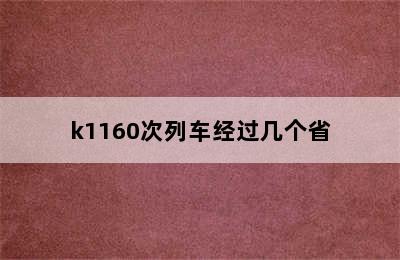 k1160次列车经过几个省